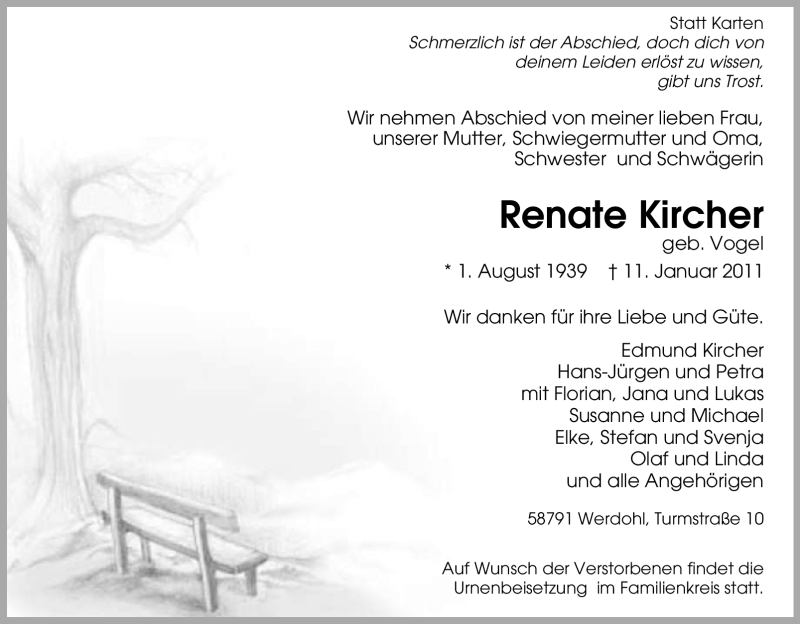 Statt Karten

Schmerzlich ist der Abschied, doch dich von deinem Leiden erlöst zu wissen, gibt uns Trost.

Wir nehmen Abschied von meiner lieben Frau, unserer Mutter, Schwiegermutter und Oma, Schwester und Schwägerin

Renate Kircher
geb. Vogel

* 1. August 1939 † 11. Januar 2011

Wir danken für ihre Liebe und Güte.

Edmund Kircher
Hans-Jürgen und Petra
mit Florian, Jana und Lukas
Susanne und Michael
Elke, Stefan und Svenja
Olaf und Linda
und alle Angehörigen

58791 Werdohl, Turmstraße 10

Auf Wunsch der Verstorbenen findet die Urnenbeisetzung im Familienkreis statt.